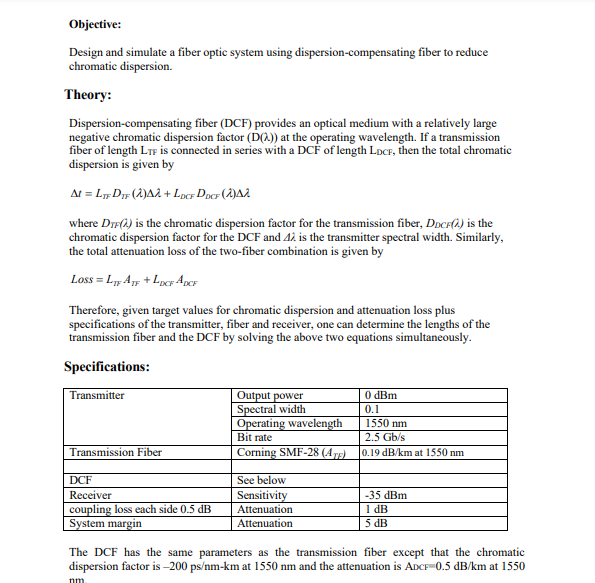 **Objective:**

Design and simulate a fiber optic system using dispersion-compensating fiber to reduce chromatic dispersion.

**Theory:**

Dispersion-compensating fiber (DCF) provides an optical medium with a relatively large negative chromatic dispersion factor (D(λ)) at the operating wavelength. If a transmission fiber of length $L_{TF}$ is connected in series with a DCF of length $L_{DCF}$, then the total chromatic dispersion is given by

$\Delta t = L_{TF} D_{TF}(\lambda)\Delta\lambda + L_{DCF} D_{DCF}(\lambda)\Delta\lambda$

where $D_{TF}(\lambda)$ is the chromatic dispersion factor for the transmission fiber, $D_{DCF}(\lambda)$ is the chromatic dispersion factor for the DCF and $\Delta\lambda$ is the transmitter spectral width. Similarly, the total attenuation loss of the two-fiber combination is given by

$Loss = L_{TF} A_{TF} + L_{DCF} A_{DCF}$

Therefore, given target values for chromatic dispersion and attenuation loss plus specifications of the transmitter, fiber and receiver, one can determine the lengths of the transmission fiber and the DCF by solving the above two equations simultaneously.

**Specifications:**

| Transmitter | Output power | 0 dBm |
|---|---|---|
| | Spectral width | 0.1 |
| | Operating wavelength | 1550 nm |
| | Bit rate | 2.5 Gb/s |
| Transmission Fiber | Corning SMF-28 ($A_{TF}$) | 0.19 dB/km at 1550 nm |
| | | |
| DCF | See below | |
| Receiver | Sensitivity | -35 dBm |
| coupling loss each side 0.5 dB | Attenuation | 1 dB |
| System margin | Attenuation | 5 dB |

The DCF has the same parameters as the transmission fiber except that the chromatic dispersion factor is –200 ps/nm-km at 1550 nm and the attenuation is $A_{DCF}$=0.5 dB/km at 1550 nm.